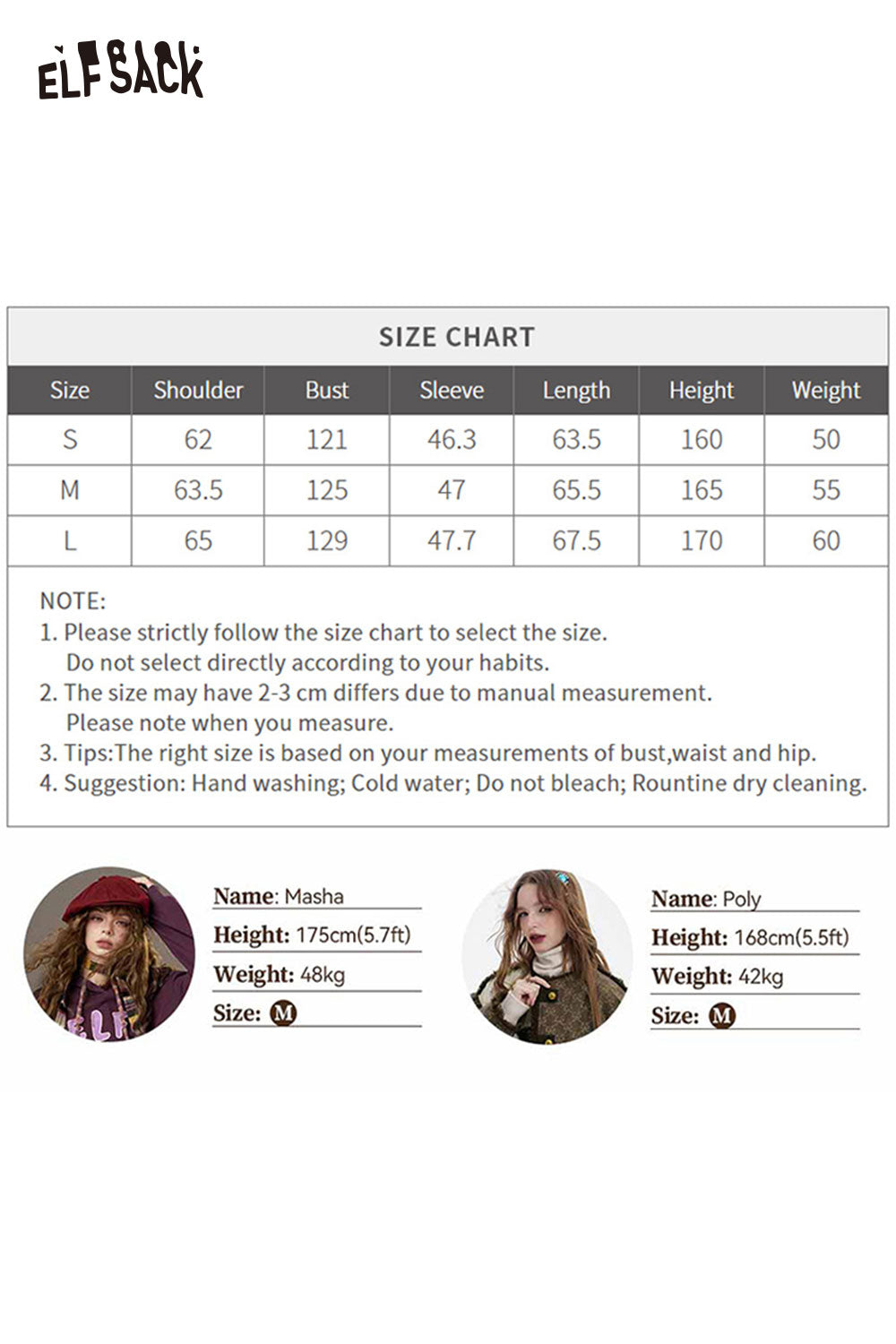 ELFSACK

SIZE CHART

| Size | Shoulder | Bust | Sleeve | Length | Height | Weight |
|---|---|---|---|---|---|---|
| S | 62 | 121 | 46.3 | 63.5 | 160 | 50 |
| M | 63.5 | 125 | 47 | 65.5 | 165 | 55 |
| L | 65 | 129 | 47.7 | 67.5 | 170 | 60 |

NOTE:
1. Please strictly follow the size chart to select the size. Do not select directly according to your habits.
2. The size may have 2-3 cm differs due to manual measurement. Please note when you measure.
3. Tips:The right size is based on your measurements of bust,waist and hip.
4. Suggestion: Hand washing; Cold water; Do not bleach; Rountine dry cleaning.

Name: Masha
Height: 175cm(5.7ft)
Weight: 48kg
Size: M

Name: Poly
Height: 168cm(5.5ft)
Weight: 42kg
Size: M